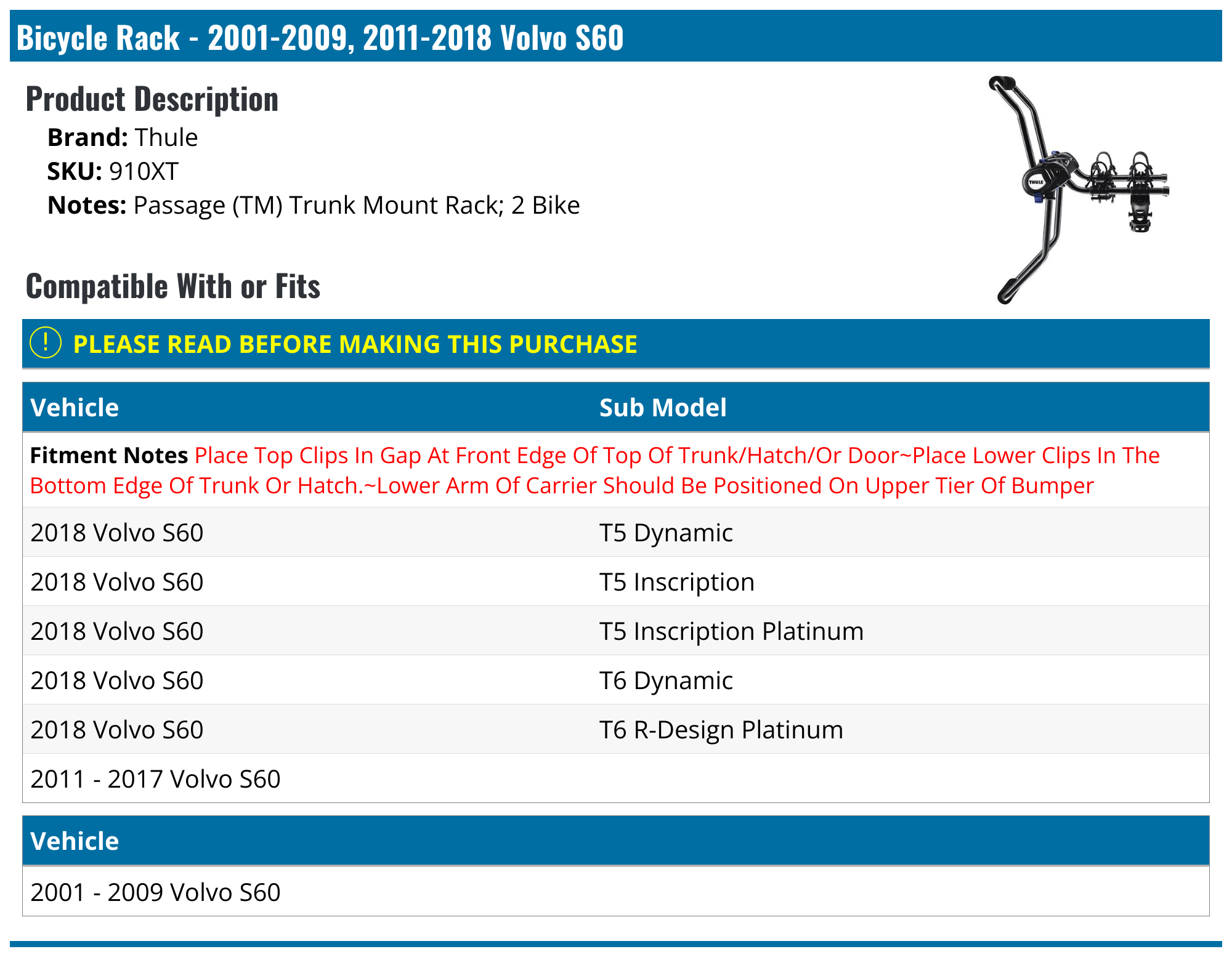 Bicycle Rack - 2001-2009, 2011-2018 Volvo S60

Product Description

Brand: Thule
SKU: 910XT
Notes: Passage (TM) Trunk Mount Rack; 2 Bike

THULE

Compatible With or Fits

! PLEASE READ BEFORE MAKING THIS PURCHASE

| Vehicle | Sub Model |
|---|---|
| Fitment Notes Place Top Clips In Gap At Front Edge Of Top Of Trunk/Hatch/Or Door~Place Lower Clips In The Bottom Edge Of Trunk Or Hatch.~Lower Arm Of Carrier Should Be Positioned On Upper Tier Of Bumper | |
| 2018 Volvo S60 | T5 Dynamic |
| 2018 Volvo S60 | T5 Inscription |
| 2018 Volvo S60 | T5 Inscription Platinum |
| 2018 Volvo S60 | T6 Dynamic |
| 2018 Volvo S60 | T6 R-Design Platinum |
| 2011 - 2017 Volvo S60 | |

| Vehicle |
|---|
| 2001 - 2009 Volvo S60 |